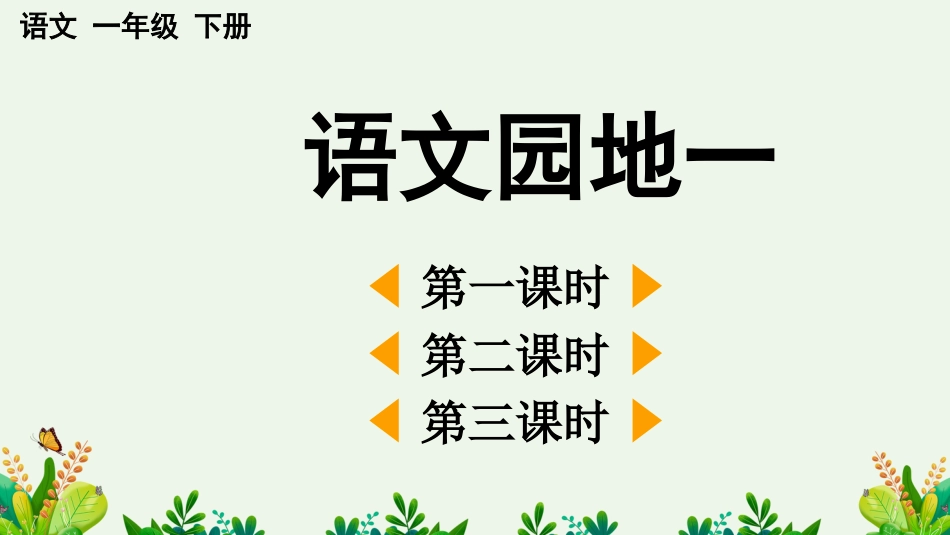 语文 一年级 下册

语文园地一

第一课时

第二课时

第三课时